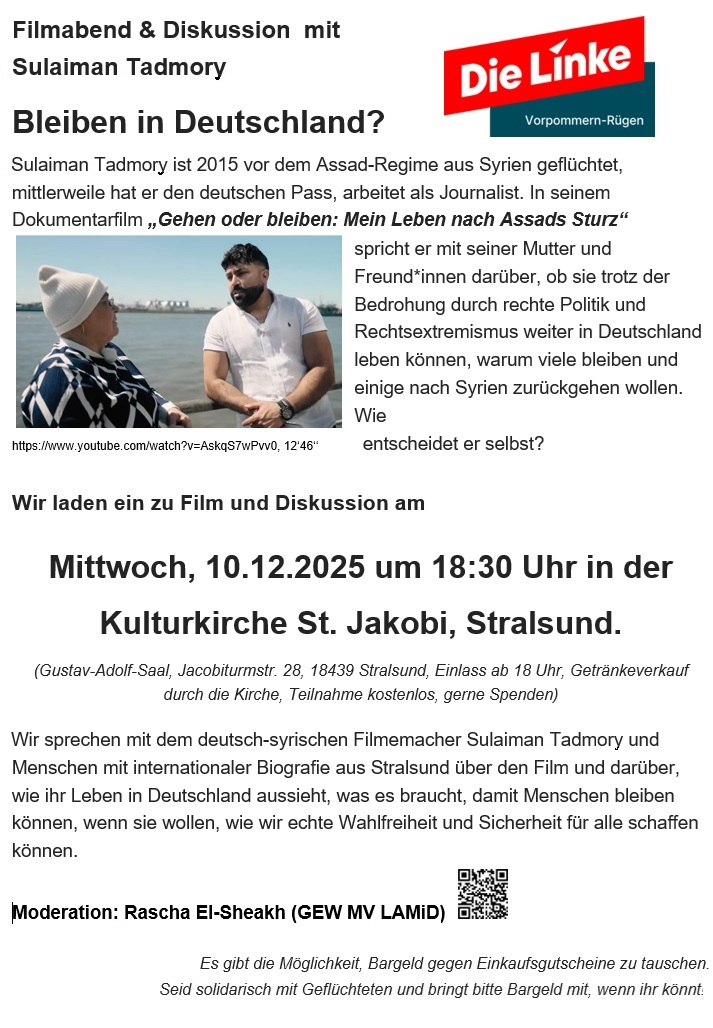 Filmabend & Diskussion mit Sulaiman Tadmory

Die Linke
Vorpommern-Rügen

Bleiben in Deutschland?

Sulaiman Tadmory ist 2015 vor dem Assad-Regime aus Syrien geflüchtet, mittlerweile hat er den deutschen Pass, arbeitet als Journalist. In seinem Dokumentarfilm „Gehen oder bleiben: Mein Leben nach Assads Sturz“ spricht er mit seiner Mutter und Freund*innen darüber, ob sie trotz der Bedrohung durch rechte Politik und Rechtsextremismus weiter in Deutschland leben können, warum viele bleiben und einige nach Syrien zurückgehen wollen. Wie entscheidet er selbst?

https://www.youtube.com/watch?v=AskqS7wPvv0, 12‘46‘‘

Wir laden ein zu Film und Diskussion am

Mittwoch, 10.12.2025 um 18:30 Uhr in der Kulturkirche St. Jakobi, Stralsund.

(Gustav-Adolf-Saal, Jacobiturmstr. 28, 18439 Stralsund, Einlass ab 18 Uhr, Getränkeverkauf durch die Kirche, Teilnahme kostenlos, gerne Spenden)

Wir sprechen mit dem deutsch-syrischen Filmemacher Sulaiman Tadmory und Menschen mit internationaler Biografie aus Stralsund über den Film und darüber, wie ihr Leben in Deutschland aussieht, was es braucht, damit Menschen bleiben können, wenn sie wollen, wie wir echte Wahlfreiheit und Sicherheit für alle schaffen können.

Moderation: Rascha El-Sheakh (GEW MV LAMiD)

Es gibt die Möglichkeit, Bargeld gegen Einkaufsgutscheine zu tauschen.
Seid solidarisch mit Geflüchteten und bringt bitte Bargeld mit, wenn ihr könnt.